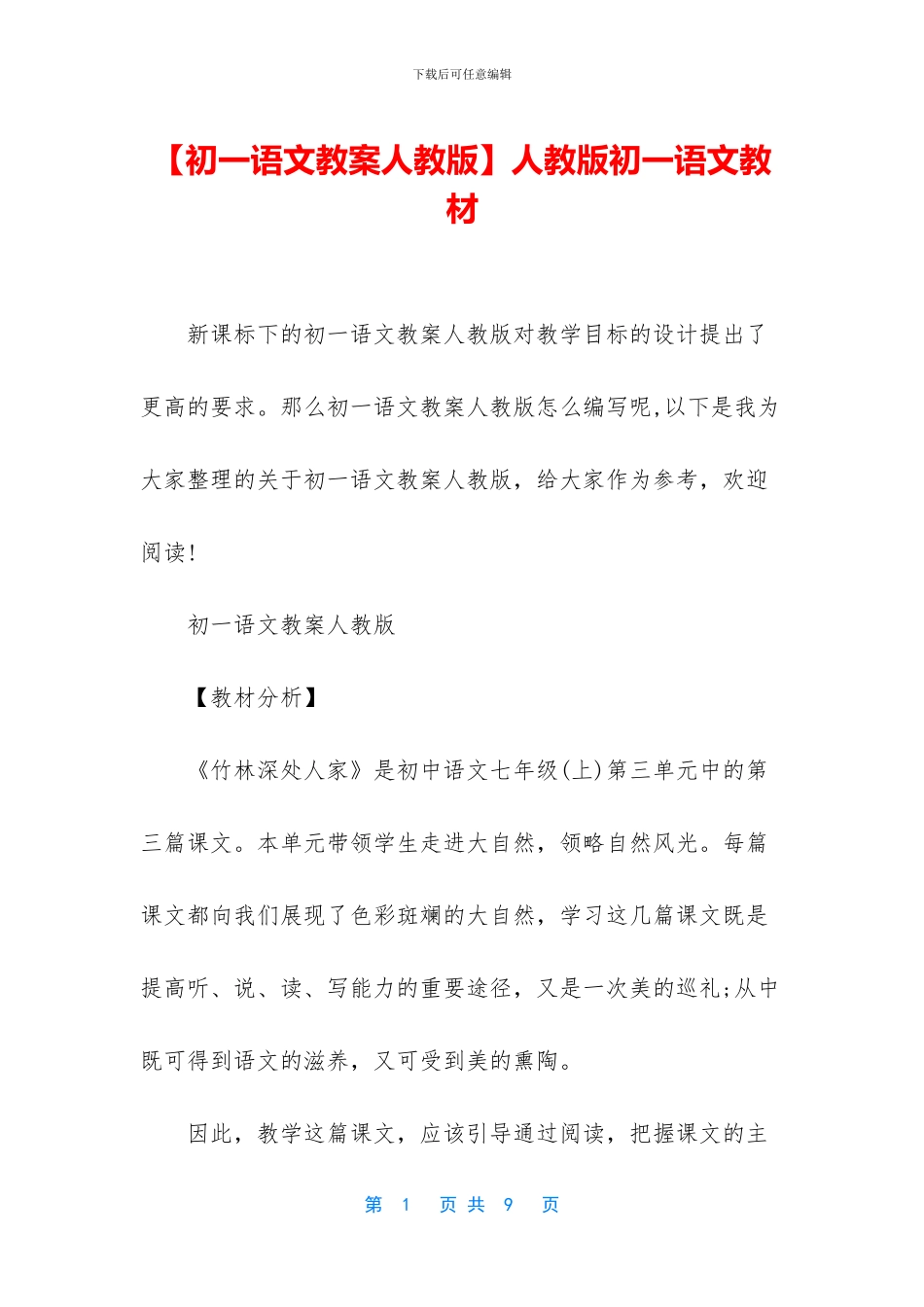 下载后可任意编辑

【初一语文教案人教版】人教版初一语文教材

新课标下的初一语文教案人教版对教学目标的设计提出了更高的要求。那么初一语文教案人教版怎么编写呢,以下是我为大家整理的关于初一语文教案人教版，给大家作为参考，欢迎阅读!

初一语文教案人教版

【教材分析】

《竹林深处人家》是初中语文七年级(上)第三单元中的第三篇课文。本单元带领学生走进大自然，领略自然风光。每篇课文都向我们展现了色彩斑斓的大自然，学习这几篇课文既是提高听、说、读、写能力的重要途径，又是一次美的巡礼;从中既可得到语文的滋养，又可受到美的熏陶。

因此，教学这篇课文，应该引导通过阅读，把握课文的主

第 1 页 共 9 页